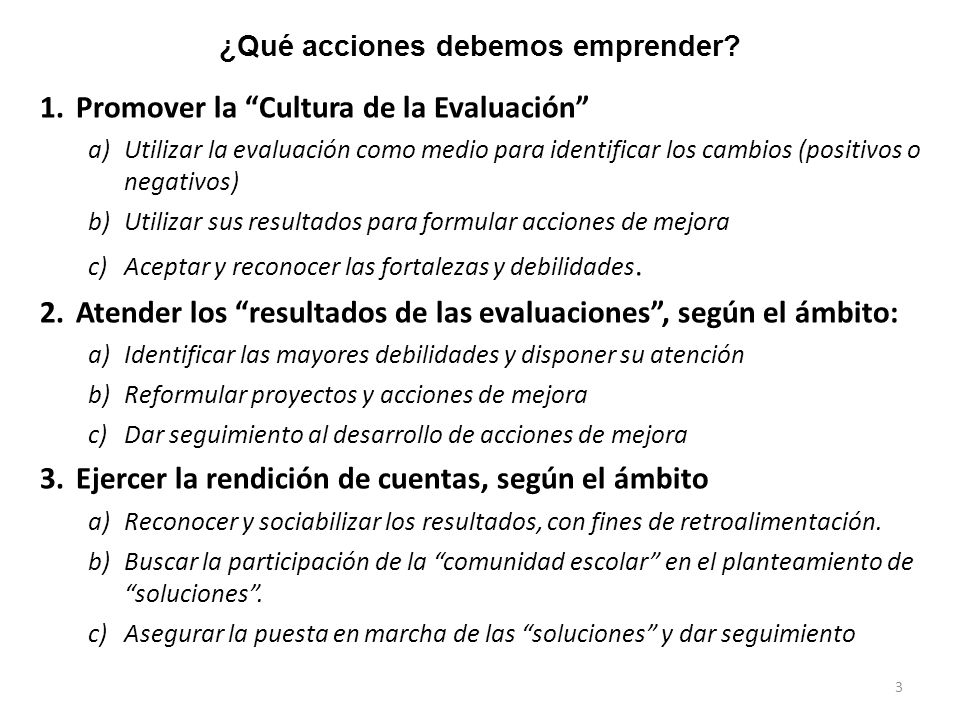 ¿Qué acciones debemos emprender?

1. Promover la “Cultura de la Evaluación”

a) Utilizar la evaluación como medio para identificar los cambios (positivos o negativos)

b) Utilizar sus resultados para formular acciones de mejora

c) Aceptar y reconocer las fortalezas y debilidades.

2. Atender los “resultados de las evaluaciones”, según el ámbito:

a) Identificar las mayores debilidades y disponer su atención

b) Reformular proyectos y acciones de mejora

c) Dar seguimiento al desarrollo de acciones de mejora

3. Ejercer la rendición de cuentas, según el ámbito

a) Reconocer y sociabilizar los resultados, con fines de retroalimentación.

b) Buscar la participación de la “comunidad escolar” en el planteamiento de “soluciones”.

c) Asegurar la puesta en marcha de las “soluciones” y dar seguimiento

3